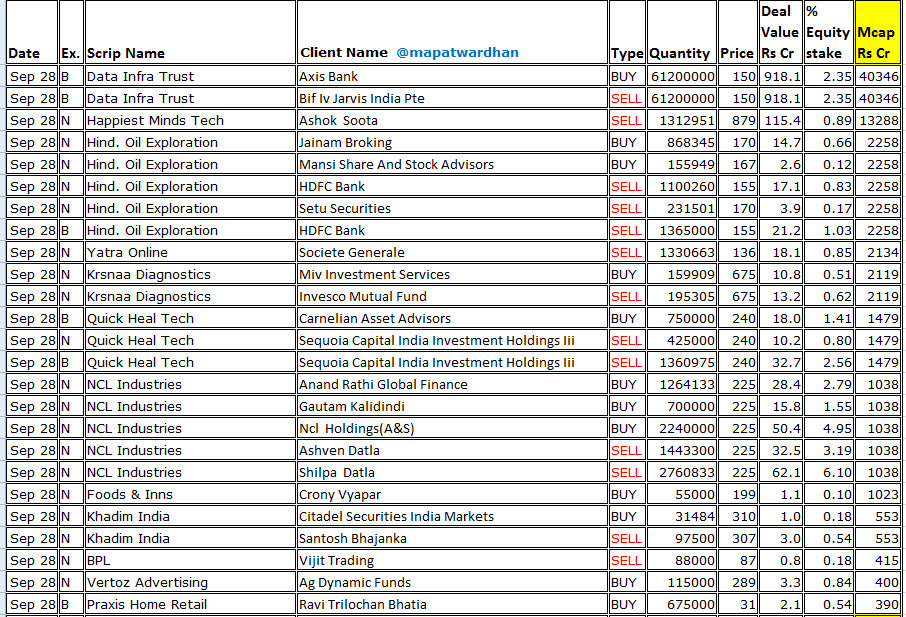 | Date | Ex. | Scrip Name | Client Name @mapatwardhan | Type | Quantity | Price | Deal Value Rs Cr | % Equity stake | Mcap Rs Cr |
|---|---|---|---|---|---|---|---|---|---|
| Sep 28 | B | Data Infra Trust | Axis Bank | BUY | 61200000 | 150 | 918.1 | 2.35 | 40346 |
| Sep 28 | B | Data Infra Trust | Bif Iv Jarvis India Pte | SELL | 61200000 | 150 | 918.1 | 2.35 | 40346 |
| Sep 28 | N | Happiest Minds Tech | Ashok Soota | SELL | 1312951 | 879 | 115.4 | 0.89 | 13288 |
| Sep 28 | N | Hind. Oil Exploration | Jainam Broking | BUY | 868345 | 170 | 14.7 | 0.66 | 2258 |
| Sep 28 | N | Hind. Oil Exploration | Mansi Share And Stock Advisors | BUY | 155949 | 167 | 2.6 | 0.12 | 2258 |
| Sep 28 | N | Hind. Oil Exploration | HDFC Bank | SELL | 1100260 | 155 | 17.1 | 0.83 | 2258 |
| Sep 28 | N | Hind. Oil Exploration | Setu Securities | SELL | 231501 | 170 | 3.9 | 0.17 | 2258 |
| Sep 28 | B | Hind. Oil Exploration | HDFC Bank | SELL | 1365000 | 155 | 21.2 | 1.03 | 2258 |
| Sep 28 | N | Yatra Online | Societe Generale | SELL | 1330663 | 136 | 18.1 | 0.85 | 2134 |
| Sep 28 | N | Krsnaa Diagnostics | Miv Investment Services | BUY | 159909 | 675 | 10.8 | 0.51 | 2119 |
| Sep 28 | N | Krsnaa Diagnostics | Invesco Mutual Fund | SELL | 195305 | 675 | 13.2 | 0.62 | 2119 |
| Sep 28 | B | Quick Heal Tech | Carnelian Asset Advisors | BUY | 750000 | 240 | 18.0 | 1.41 | 1479 |
| Sep 28 | N | Quick Heal Tech | Sequoia Capital India Investment Holdings Iii | SELL | 425000 | 240 | 10.2 | 0.80 | 1479 |
| Sep 28 | B | Quick Heal Tech | Sequoia Capital India Investment Holdings Iii | SELL | 1360975 | 240 | 32.7 | 2.56 | 1479 |
| Sep 28 | N | NCL Industries | Anand Rathi Global Finance | BUY | 1264133 | 225 | 28.4 | 2.79 | 1038 |
| Sep 28 | N | NCL Industries | Gautam Kalidindi | BUY | 700000 | 225 | 15.8 | 1.55 | 1038 |
| Sep 28 | N | NCL Industries | Ncl Holdings(A&S) | BUY | 2240000 | 225 | 50.4 | 4.95 | 1038 |
| Sep 28 | N | NCL Industries | Ashven Datla | SELL | 1443300 | 225 | 32.5 | 3.19 | 1038 |
| Sep 28 | N | NCL Industries | Shilpa Datla | SELL | 2760833 | 225 | 62.1 | 6.10 | 1038 |
| Sep 28 | N | Foods & Inns | Crony Vyapar | BUY | 55000 | 199 | 1.1 | 0.10 | 1023 |
| Sep 28 | N | Khadim India | Citadel Securities India Markets | BUY | 31484 | 310 | 1.0 | 0.18 | 553 |
| Sep 28 | N | Khadim India | Santosh Bhajanka | SELL | 97500 | 307 | 3.0 | 0.54 | 553 |
| Sep 28 | N | BPL | Vijit Trading | SELL | 88000 | 87 | 0.8 | 0.18 | 415 |
| Sep 28 | N | Vertoz Advertising | Ag Dynamic Funds | BUY | 115000 | 289 | 3.3 | 0.84 | 400 |
| Sep 28 | B | Praxis Home Retail | Ravi Trilochan Bhatia | BUY | 675000 | 31 | 2.1 | 0.54 | 390 |